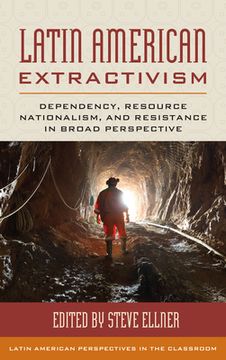 LATIN AMERICAN EXTRACTIVISM

DEPENDENCY, RESOURCE NATIONALISM, AND RESISTANCE IN BROAD PERSPECTIVE

EDITED BY STEVE ELLNER

LATIN AMERICAN PERSPECTIVES IN THE CLASSROOM